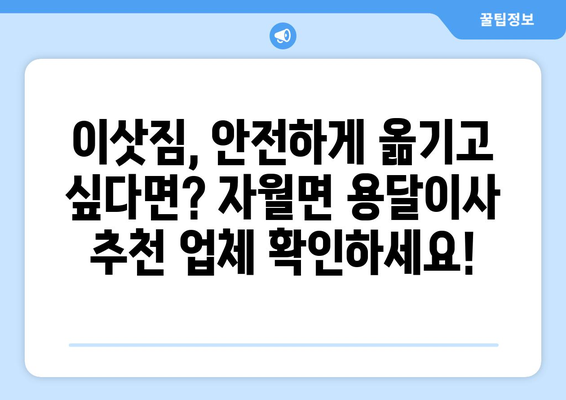 꿀팁정보

이삿짐, 안전하게 옮기고 싶다면? 자월면 용달이사 추천 업체 확인하세요!